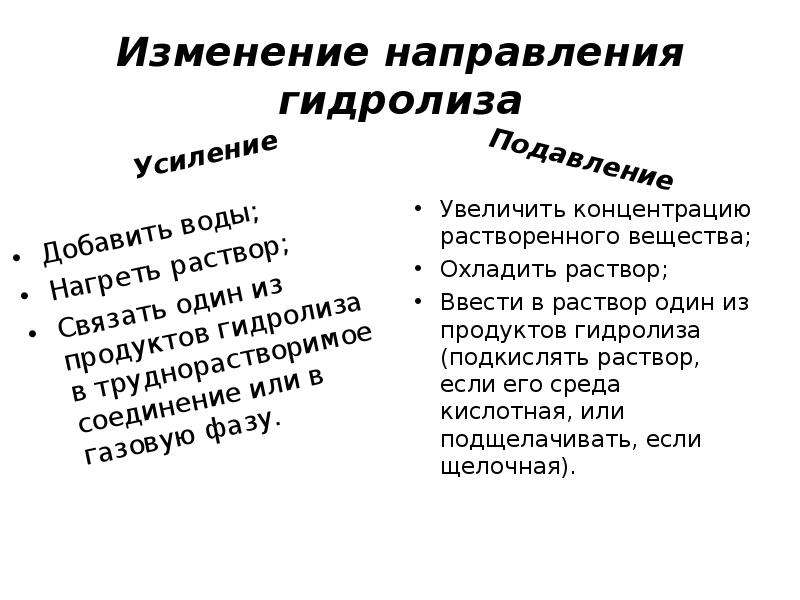 Изменение направления гидролиза

Усиление

• Добавить воды;
• Нагреть раствор;
• Связать один из продуктов гидролиза в труднорастворимое соединение или в газовую фазу.

Подавление

• Увеличить концентрацию растворенного вещества;
• Охладить раствор;
• Ввести в раствор один из продуктов гидролиза (подкислять раствор, если его среда кислотная, или подщелачивать, если щелочная).